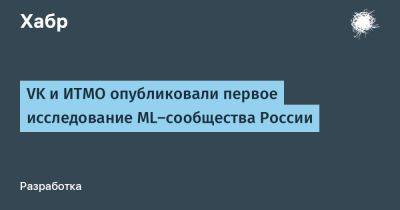 Хабр

VK и ИТМО опубликовали первое исследование ML-сообщества России

Разработка